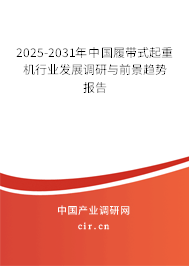 2025-2031年中国履带式起重机行业发展调研与前景趋势报告

中国产业调研网

cir.cn